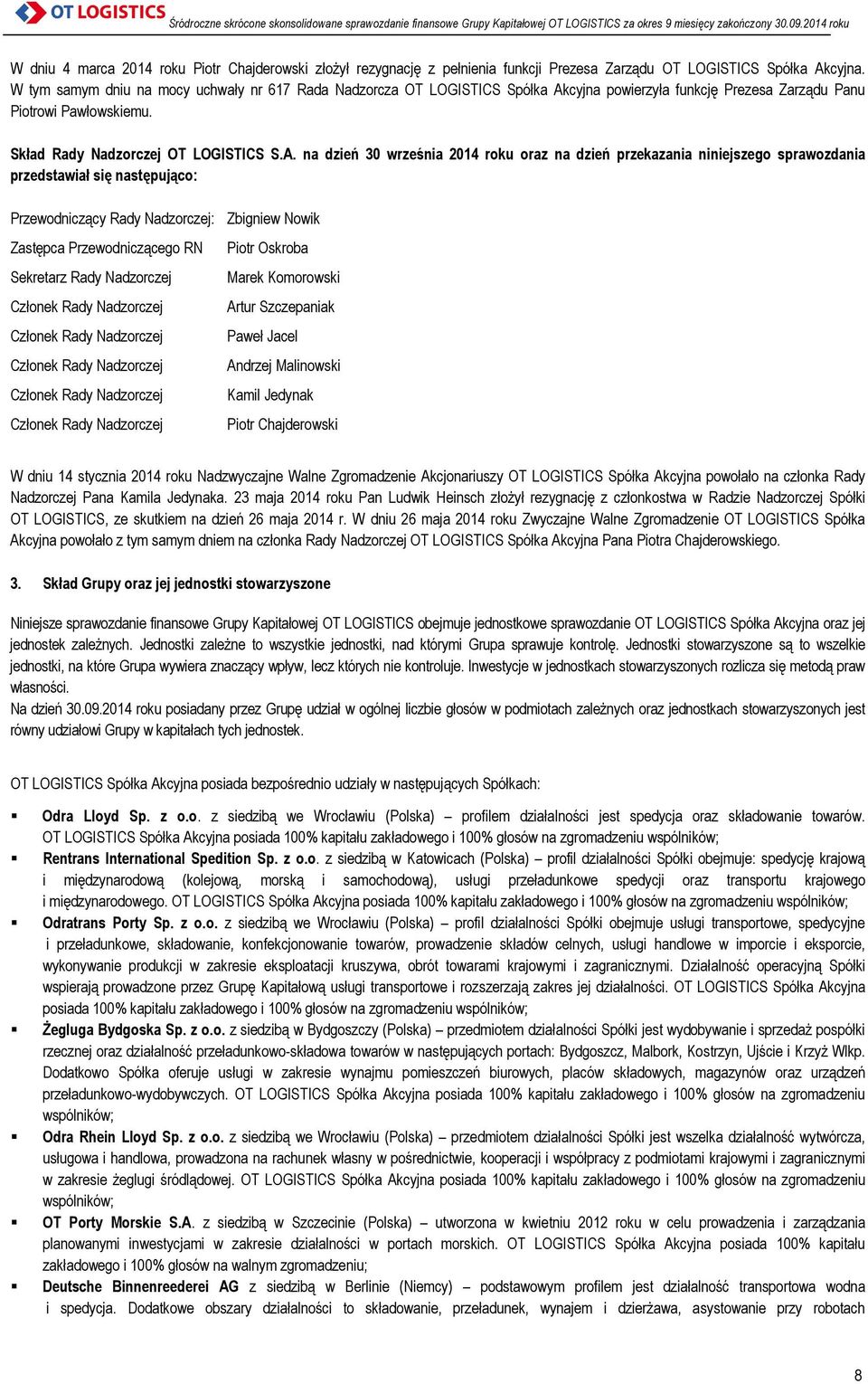 OT LOGISTICS Śródroczne skrócone skonsolidowane sprawozdanie finansowe Grupy Kapitałowej OT LOGISTICS za okres 9 miesięcy zakończony 30.09.2014 roku

W dniu 4 marca 2014 roku Piotr Chajderowski złożył rezygnację z pełnienia funkcji Prezesa Zarządu OT LOGISTICS Spółka Akcyjna. W tym samym dniu na mocy uchwały nr 617 Rada Nadzorcza OT LOGISTICS Spółka Akcyjna powierzyła funkcję Prezesa Zarządu Panu Piotrowi Pawłowskiemu.

Skład Rady Nadzorczej OT LOGISTICS S.A. na dzień 30 września 2014 roku oraz na dzień przekazania niniejszego sprawozdania przedstawiał się następująco:

| | |
|---|---|
| Przewodniczący Rady Nadzorczej: | Zbigniew Nowik |
| Zastępca Przewodniczącego RN | Piotr Oskroba |
| Sekretarz Rady Nadzorczej | Marek Komorowski |
| Członek Rady Nadzorczej | Artur Szczepaniak |
| Członek Rady Nadzorczej | Paweł Jacel |
| Członek Rady Nadzorczej | Andrzej Malinowski |
| Członek Rady Nadzorczej | Kamil Jedynak |
| Członek Rady Nadzorczej | Piotr Chajderowski |

W dniu 14 stycznia 2014 roku Nadzwyczajne Walne Zgromadzenie Akcjonariuszy OT LOGISTICS Spółka Akcyjna powołało na członka Rady Nadzorczej Pana Kamila Jedynaka. 23 maja 2014 roku Pan Ludwik Heinsch złożył rezygnację z członkostwa w Radzie Nadzorczej Spółki OT LOGISTICS, ze skutkiem na dzień 26 maja 2014 r. W dniu 26 maja 2014 roku Zwyczajne Walne Zgromadzenie OT LOGISTICS Spółka Akcyjna powołało z tym samym dniem na członka Rady Nadzorczej OT LOGISTICS Spółka Akcyjna Pana Piotra Chajderowskiego.

3. Skład Grupy oraz jej jednostki stowarzyszone

Niniejsze sprawozdanie finansowe Grupy Kapitałowej OT LOGISTICS obejmuje jednostkowe sprawozdanie OT LOGISTICS Spółka Akcyjna oraz jej jednostek zależnych. Jednostki zależne to wszystkie jednostki, nad którymi Grupa sprawuje kontrolę. Jednostki stowarzyszone są to wszelkie jednostki, na które Grupa wywiera znaczący wpływ, lecz których nie kontroluje. Inwestycje w jednostkach stowarzyszonych rozlicza się metodą praw własności.
Na dzień 30.09.2014 roku posiadany przez Grupę udział w ogólnej liczbie głosów w podmiotach zależnych oraz jednostkach stowarzyszonych jest równy udziałowi Grupy w kapitałach tych jednostek.

OT LOGISTICS Spółka Akcyjna posiada bezpośrednio udziały w następujących Spółkach:

▪ Odra Lloyd Sp. z o.o. z siedzibą we Wrocławiu (Polska) – profilem działalności jest spedycja oraz składowanie towarów. OT LOGISTICS Spółka Akcyjna posiada 100% kapitału zakładowego i 100% głosów na zgromadzeniu wspólników;
▪ Rentrans International Spedition Sp. z o.o. z siedzibą w Katowicach (Polska) – profil działalności Spółki obejmuje: spedycję krajową i międzynarodową (kolejową, morską i samochodową), usługi przeładunkowe spedycji oraz transportu krajowego i międzynarodowego. OT LOGISTICS Spółka Akcyjna posiada 100% kapitału zakładowego i 100% głosów na zgromadzeniu wspólników;
▪ Odratrans Porty Sp. z o.o. z siedzibą we Wrocławiu (Polska) – profil działalności Spółki obejmuje usługi transportowe, spedycyjne i przeładunkowe, składowanie, konfekcjonowanie towarów, prowadzenie składów celnych, usługi handlowe w imporcie i eksporcie, wykonywanie produkcji w zakresie eksploatacji kruszywa, obrót towarami krajowymi i zagranicznymi. Działalność operacyjną Spółki wspierają prowadzone przez Grupę Kapitałową usługi transportowe i rozszerzają zakres jej działalności. OT LOGISTICS Spółka Akcyjna posiada 100% kapitału zakładowego i 100% głosów na zgromadzeniu wspólników;
▪ Żegluga Bydgoska Sp. z o.o. z siedzibą w Bydgoszczy (Polska) – przedmiotem działalności Spółki jest wydobywanie i sprzedaż pospółki rzecznej oraz działalność przeładunkowo-składowa towarów w następujących portach: Bydgoszcz, Malbork, Kostrzyn, Ujście i Krzyż Wlkp. Dodatkowo Spółka oferuje usługi w zakresie wynajmu pomieszczeń biurowych, placów składowych, magazynów oraz urządzeń przeładunkowo-wydobywczych. OT LOGISTICS Spółka Akcyjna posiada 100% kapitału zakładowego i 100% głosów na zgromadzeniu wspólników;
▪ Odra Rhein Lloyd Sp. z o.o. z siedzibą we Wrocławiu (Polska) – przedmiotem działalności Spółki jest wszelka działalność wytwórcza, usługowa i handlowa, prowadzona na rachunek własny w pośrednictwie, kooperacji i współpracy z podmiotami krajowymi i zagranicznymi w zakresie żeglugi śródlądowej. OT LOGISTICS Spółka Akcyjna posiada 100% kapitału zakładowego i 100% głosów na zgromadzeniu wspólników;
▪ OT Porty Morskie S.A. z siedzibą w Szczecinie (Polska) – utworzona w kwietniu 2012 roku w celu prowadzenia i zarządzania planowanymi inwestycjami w zakresie działalności w portach morskich. OT LOGISTICS Spółka Akcyjna posiada 100% kapitału zakładowego i 100% głosów na walnym zgromadzeniu;
▪ Deutsche Binnenreederei AG z siedzibą w Berlinie (Niemcy) – podstawowym profilem jest działalność transportowa wodna i spedycja. Dodatkowe obszary działalności to składowanie, przeładunek, wynajem i dzierżawa, asystowanie przy robotach

8